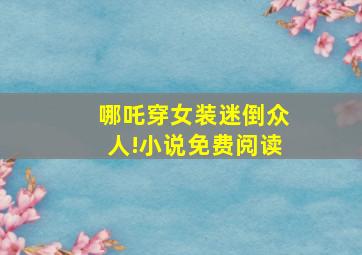 哪吒穿女装迷倒众人!小说免费阅读